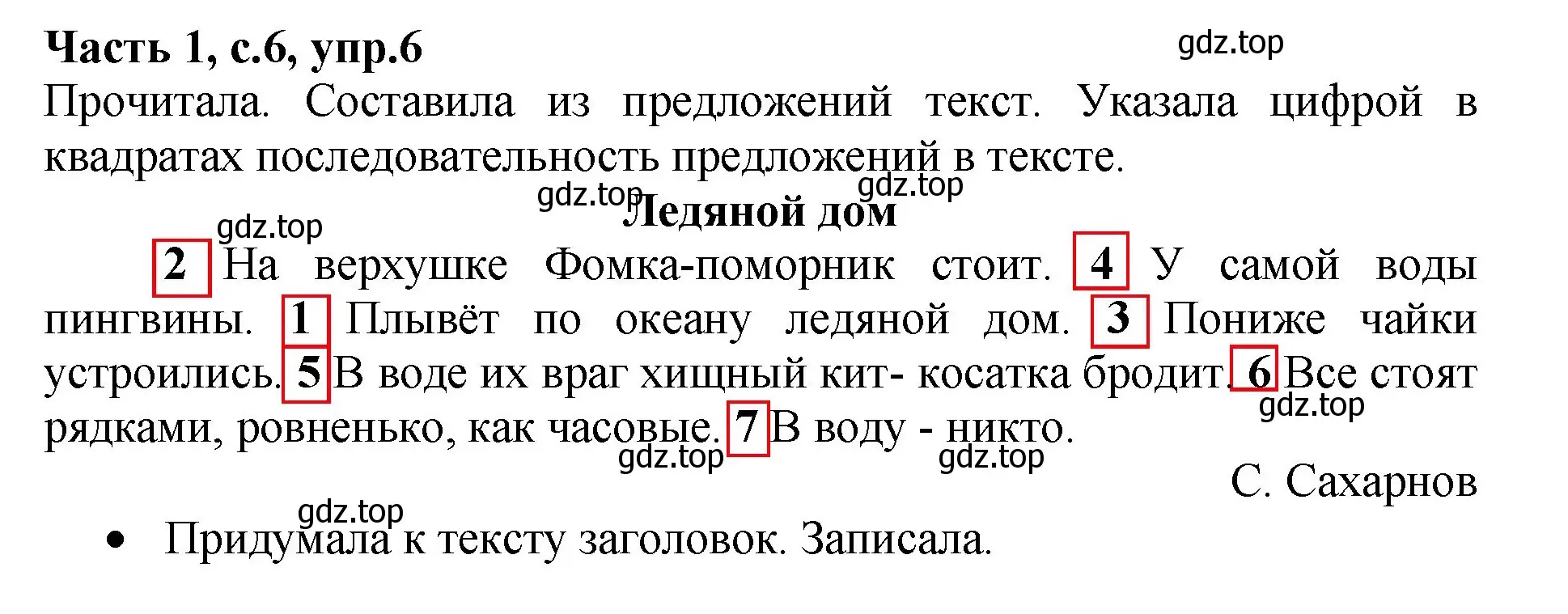 Часть 1, с.6, упр.6

gdz.top

Прочитала. Составила из предложений текст. Указала цифрой в квадратах последовательность предложений в тексте.

gdz.top gdz.top

Ледяной дом

gdz.top

2 На верхушке Фомка-поморник стоит. 4 У самой воды пингвины. 1 Плывёт по океану ледяной дом. 3 Пониже чайки устроились. 5 В воде их враг хищный кит- косатка бродит. 6 Все стоят рядками, ровненько, как часовые. 7 В воду - никто.

gdz.top gdz.top gdz.top

С. Сахарнов

gdz.top

• Придумала к тексту заголовок. Записала.